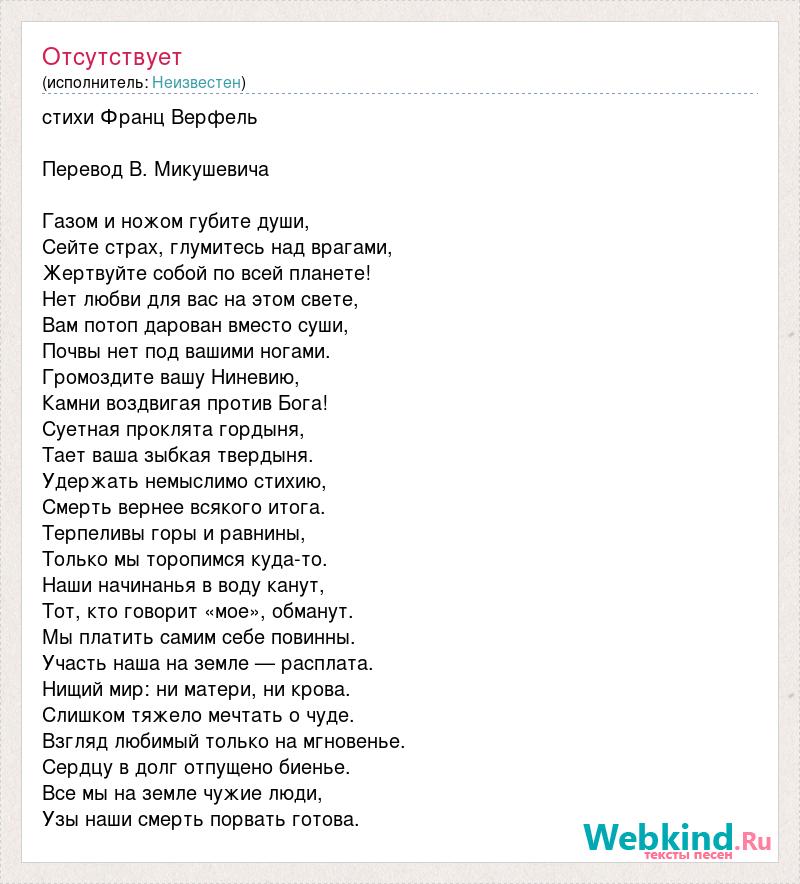 Отсутствует
(исполнитель: Неизвестен)

стихи Франц Верфель

Перевод В. Микушевича

Газом и ножом губите души,
Сейте страх, глумитесь над врагами,
Жертвуйте собой по всей планете!
Нет любви для вас на этом свете,
Вам потоп дарован вместо суши,
Почвы нет под вашими ногами.
Громоздите вашу Ниневию,
Камни воздвигая против Бога!
Суетная проклята гордыня,
Тает ваша зыбкая твердыня.
Удержать немыслимо стихию,
Смерть вернее всякого итога.
Терпеливы горы и равнины,
Только мы торопимся куда-то.
Наши начинанья в воду канут,
Тот, кто говорит «мое», обманут.
Мы платить самим себе повинны.
Участь наша на земле — расплата.
Нищий мир: ни матери, ни крова.
Слишком тяжело мечтать о чуде.
Взгляд любимый только на мгновенье.
Сердцу в долг отпущено биенье.
Все мы на земле чужие люди,
Узы наши смерть порвать готова.

Webkind.Ru
тексты песен